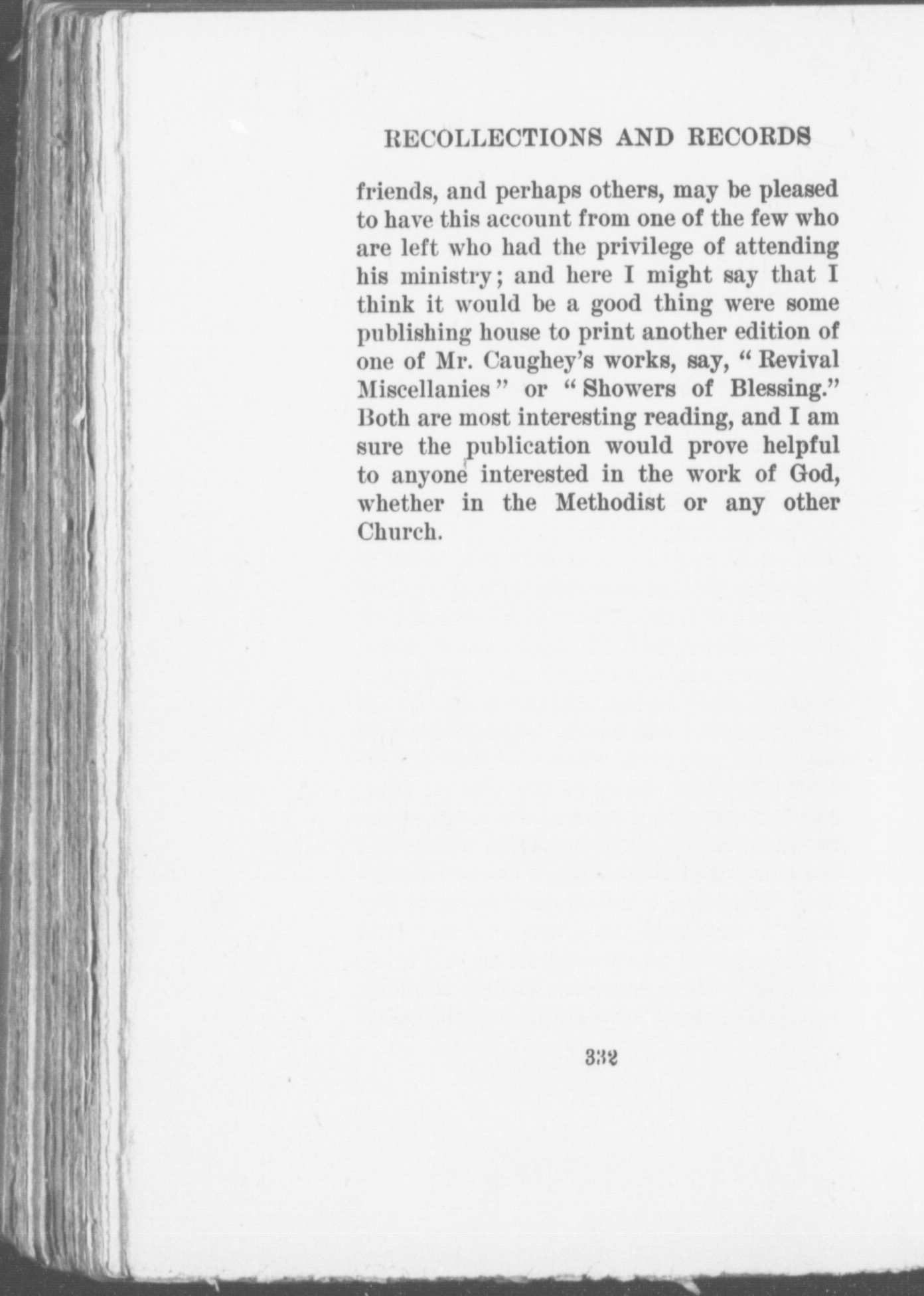 RECOLLECTIONS AND RECORDS

friends, and perhaps others, may be pleased to have this account from one of the few who are left who had the privilege of attending his ministry; and here I might say that I think it would be a good thing were some publishing house to print another edition of one of Mr. Caughey's works, say, "Revival Miscellanies" or "Showers of Blessing." Both are most interesting reading, and I am sure the publication would prove helpful to anyone interested in the work of God, whether in the Methodist or any other Church.

332